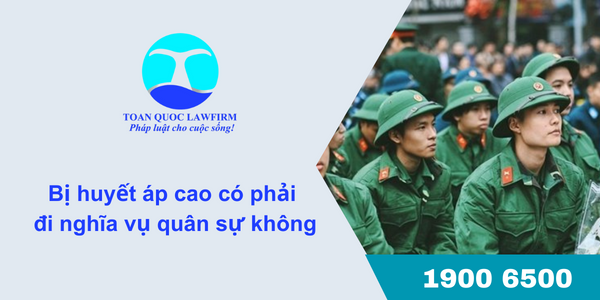 TOAN QUOC LAWFIRM
Pháp luật cho cuộc sống!

Bị huyết áp cao có phải đi nghĩa vụ quân sự không

1900 6500